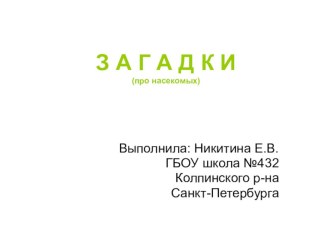 З А Г А Д К И
(про насекомых)

Выполнила: Никитина Е.В.
ГБОУ школа №432
Колпинского р-на
Санкт-Петербурга